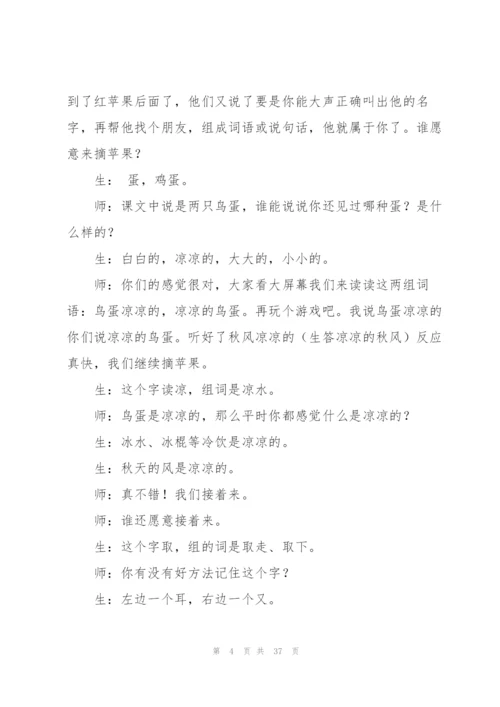 到了红苹果后面了，他们又说了要是你能大声正确叫出他的名字，再帮他找个朋友，组成词语或说句话，他就属于你了。谁愿意来摘苹果？

生： 蛋，鸡蛋。

师：课文中说是两只鸟蛋，谁能说说你还见过哪种蛋？是什么样的？

生：白白的，凉凉的，大大的，小小的。

师：你们的感觉很对，大家看大屏幕我们来读读这两组词语：鸟蛋凉凉的，凉凉的鸟蛋。再玩个游戏吧。我说鸟蛋凉凉的你们说凉凉的鸟蛋。听好了秋风凉凉的（生答凉凉的秋风）反应真快，我们继续摘苹果。

生：这个字读凉，组词是凉水。

师：鸟蛋是凉凉的，那么平时你都感觉什么是凉凉的？

生：冰水、冰棍等冷饮是凉凉的。

生：秋天的风是凉凉的。

师：真不错！我们接着来。

师：谁还愿意接着来。

生：这个字取，组的词是取走、取下。

师：你有没有好方法记住这个字？

生：左边一个耳，右边一个又。

第 4 页 共 37 页